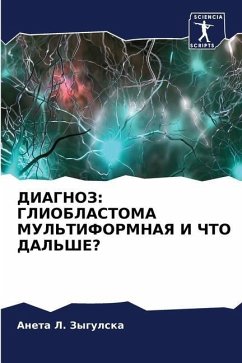 SCIENCIA
SCRIPTS

ДИАГНОЗ: ГЛИОБЛАСТОМА МУЛЬТИФОРМНАЯ И ЧТО ДАЛЬШЕ?

Анета Л. Зыгулска